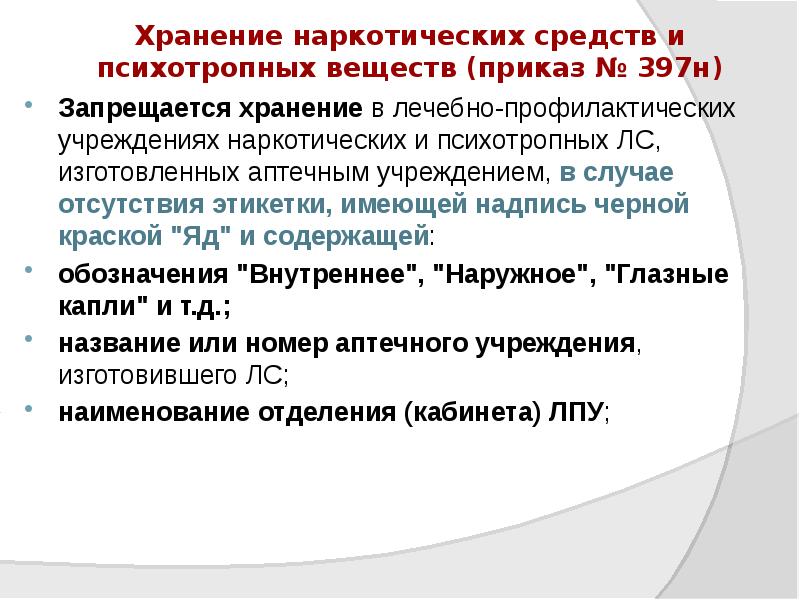 Хранение наркотических средств и психотропных веществ (приказ № 397н)

• Запрещается хранение в лечебно-профилактических учреждениях наркотических и психотропных ЛС, изготовленных аптечным учреждением, в случае отсутствия этикетки, имеющей надпись черной краской "Яд" и содержащей:

• обозначения "Внутреннее", "Наружное", "Глазные капли" и т.д.;

• название или номер аптечного учреждения, изготовившего ЛС;

• наименование отделения (кабинета) ЛПУ;